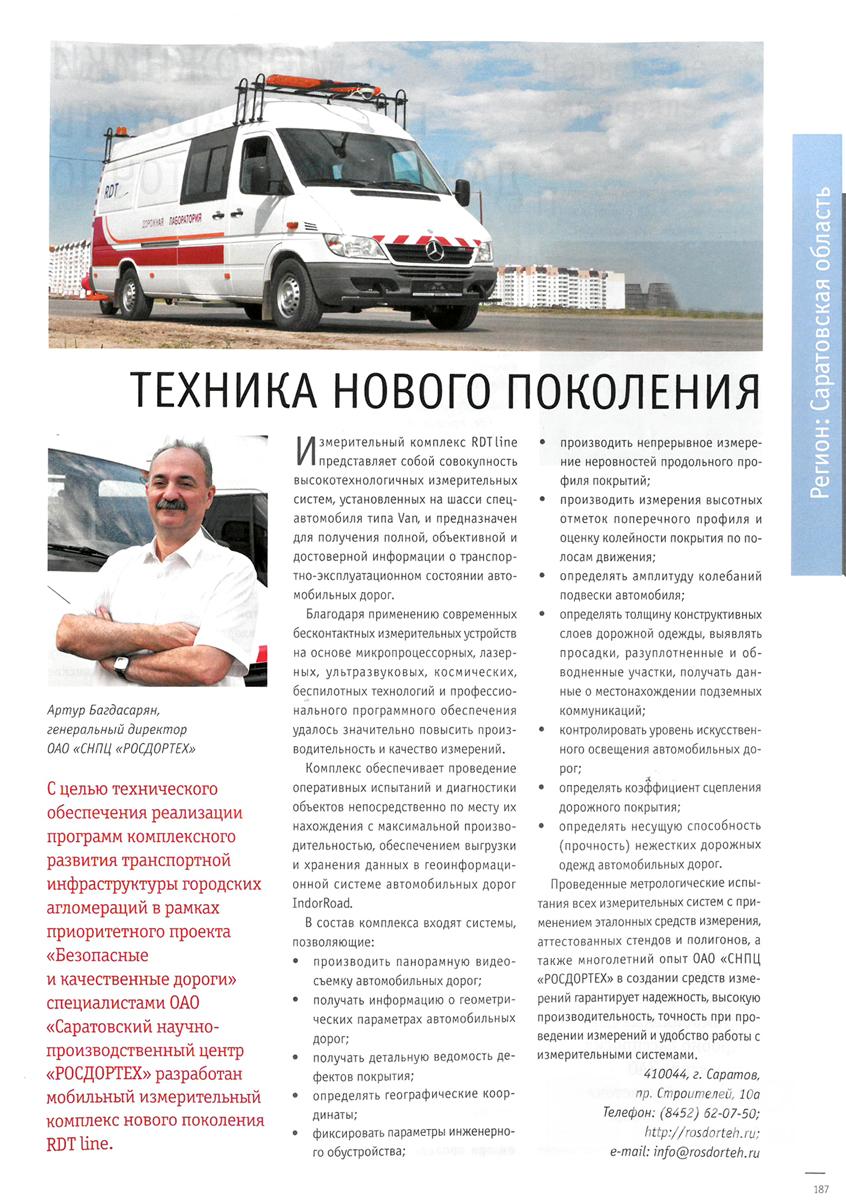 RDT
ДОРОЖНАЯ ЛАБОРАТОРИЯ

Регион: Саратовская область

ТЕХНИКА НОВОГО ПОКОЛЕНИЯ

Артур Багдасарян, генеральный директор ОАО «СНПЦ «РОСДОРТЕХ»

С целью технического обеспечения реализации программ комплексного развития транспортной инфраструктуры городских агломераций в рамках приоритетного проекта «Безопасные и качественные дороги» специалистами ОАО «Саратовский научно-производственный центр «РОСДОРТЕХ» разработан мобильный измерительный комплекс нового поколения RDT line.

Измерительный комплекс RDT line представляет собой совокупность высокотехнологичных измерительных систем, установленных на шасси спецавтомобиля типа Van, и предназначен для получения полной, объективной и достоверной информации о транспортно-эксплуатационном состоянии автомобильных дорог.

Благодаря применению современных бесконтактных измерительных устройств на основе микропроцессорных, лазерных, ультразвуковых, космических, беспилотных технологий и профессионального программного обеспечения удалось значительно повысить производительность и качество измерений.

Комплекс обеспечивает проведение оперативных испытаний и диагностики объектов непосредственно по месту их нахождения с максимальной производительностью, обеспечением выгрузки и хранения данных в геоинформационной системе автомобильных дорог IndorRoad.

В состав комплекса входят системы, позволяющие:
• производить панорамную видеосъемку автомобильных дорог;
• получать информацию о геометрических параметрах автомобильных дорог;
• получать детальную ведомость дефектов покрытия;
• определять географические координаты;
• фиксировать параметры инженерного обустройства;
• производить непрерывное измерение неровностей продольного профиля покрытий;
• производить измерения высотных отметок поперечного профиля и оценку колейности покрытия по полосам движения;
• определять амплитуду колебаний подвески автомобиля;
• определять толщину конструктивных слоев дорожной одежды, выявлять просадки, разуплотненные и обводненные участки, получать данные о местонахождении подземных коммуникаций;
• контролировать уровень искусственного освещения автомобильных дорог;
• определять коэффициент сцепления дорожного покрытия;
• определять несущую способность (прочность) нежестких дорожных одежд автомобильных дорог.

Проведенные метрологические испытания всех измерительных систем с применением эталонных средств измерения, аттестованных стендов и полигонов, а также многолетний опыт ОАО «СНПЦ «РОСДОРТЕХ» в создании средств измерений гарантирует надежность, высокую производительность, точность при проведении измерений и удобство работы с измерительными системами.

410044, г. Саратов, пр. Строителей, 10а
Телефон: (8452) 62-07-50;
http://rosdorteh.ru;
e-mail: info@rosdorteh.ru

187